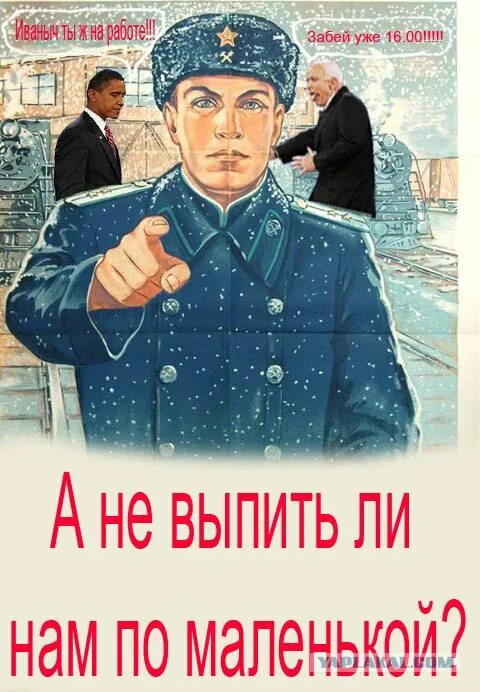 Иваныч ты ж на работе!!!

Забей уже 16.00!!!!!

А не выпить ли нам по маленькой?

YAPLAKAL.COM